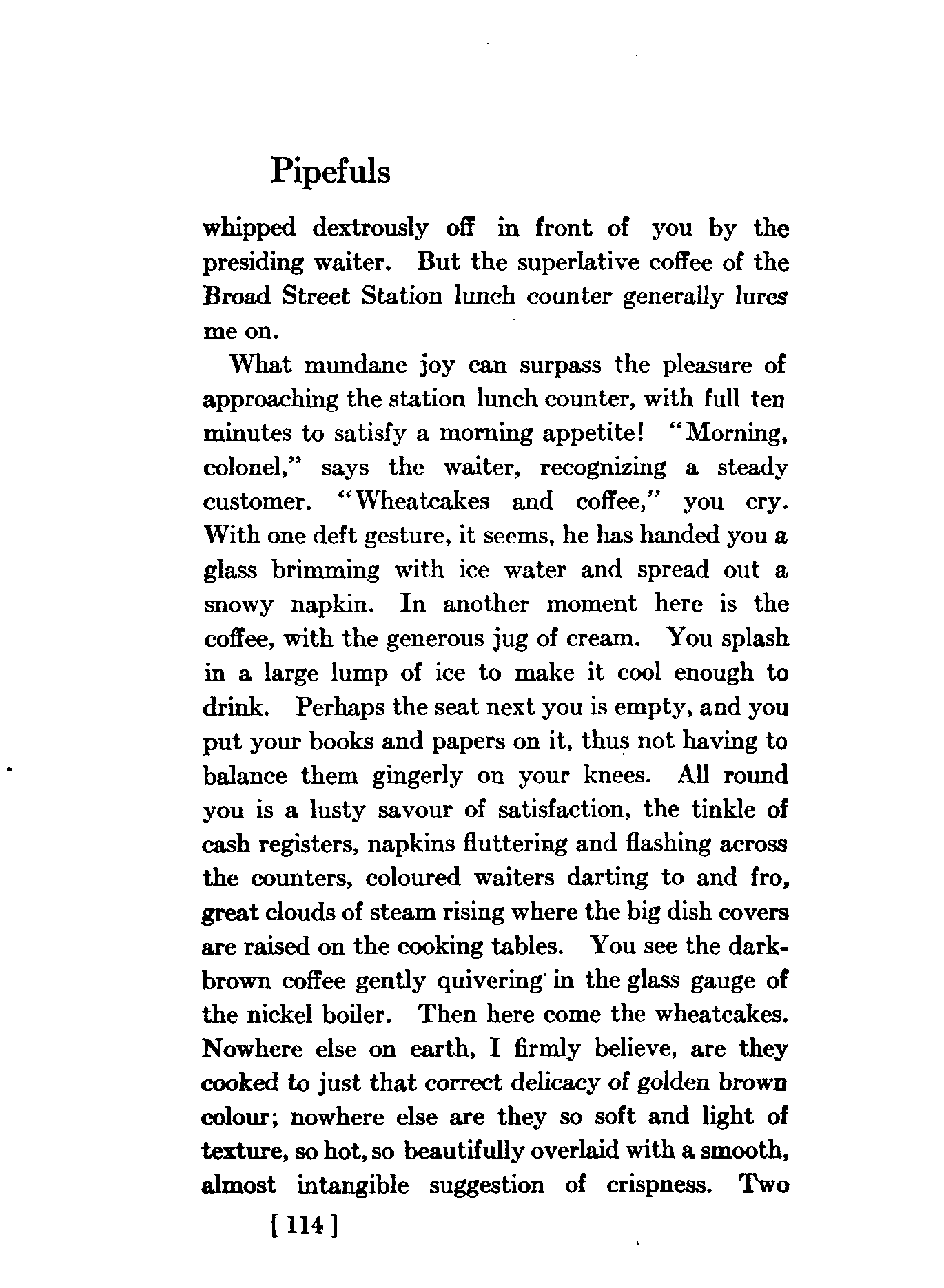 Pipefuls

whipped dextrously off in front of you by the presiding waiter. But the superlative coffee of the Broad Street Station lunch counter generally lures me on.

What mundane joy can surpass the pleasure of approaching the station lunch counter, with full ten minutes to satisfy a morning appetite! "Morning, colonel," says the waiter, recognizing a steady customer. "Wheatcakes and coffee," you cry. With one deft gesture, it seems, he has handed you a glass brimming with ice water and spread out a snowy napkin. In another moment here is the coffee, with the generous jug of cream. You splash in a large lump of ice to make it cool enough to drink. Perhaps the seat next you is empty, and you put your books and papers on it, thus not having to balance them gingerly on your knees. All round you is a lusty savour of satisfaction, the tinkle of cash registers, napkins fluttering and flashing across the counters, coloured waiters darting to and fro, great clouds of steam rising where the big dish covers are raised on the cooking tables. You see the dark-brown coffee gently quivering in the glass gauge of the nickel boiler. Then here come the wheatcakes. Nowhere else on earth, I firmly believe, are they cooked to just that correct delicacy of golden brown colour; nowhere else are they so soft and light of texture, so hot, so beautifully overlaid with a smooth, almost intangible suggestion of crispness. Two

[ 114 ]